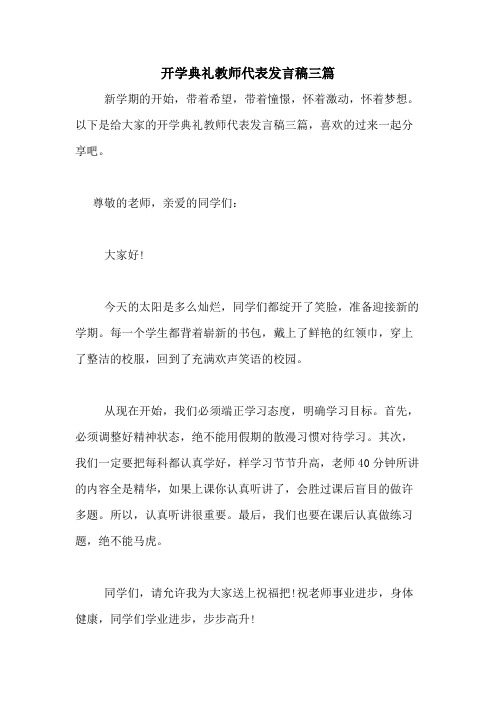 开学典礼教师代表发言稿三篇

新学期的开始，带着希望，带着憧憬，怀着激动，怀着梦想。以下是给大家的开学典礼教师代表发言稿三篇，喜欢的过来一起分享吧。

尊敬的老师，亲爱的同学们：

大家好!

今天的太阳是多么灿烂，同学们都绽开了笑脸，准备迎接新的学期。每一个学生都背着崭新的书包，戴上了鲜艳的红领巾，穿上了整洁的校服，回到了充满欢声笑语的校园。

从现在开始，我们必须端正学习态度，明确学习目标。首先，必须调整好精神状态，绝不能用假期的散漫习惯对待学习。其次，我们一定要把每科都认真学好，样学习节节升高，老师40分钟所讲的内容全是精华，如果上课你认真听讲了，会胜过课后盲目的做许多题。所以，认真听讲很重要。最后，我们也要在课后认真做练习题，绝不能马虎。

同学们，请允许我为大家送上祝福把!祝老师事业进步，身体健康，同学们学业进步，步步高升!